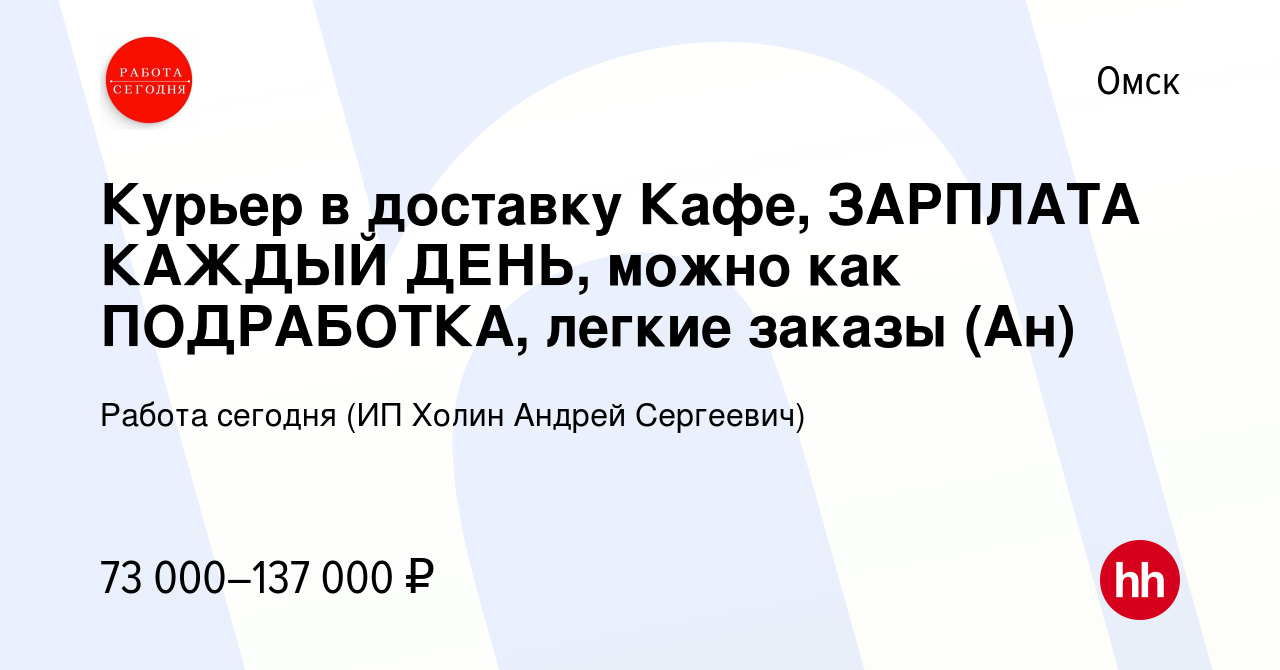 РАБОТА СЕГОДНЯ

Омск

Курьер в доставку Кафе, ЗАРПЛАТА КАЖДЫЙ ДЕНЬ, можно как ПОДРАБОТКА, легкие заказы (Ан)

Работа сегодня (ИП Холин Андрей Сергеевич)

73 000–137 000 ₽

hh